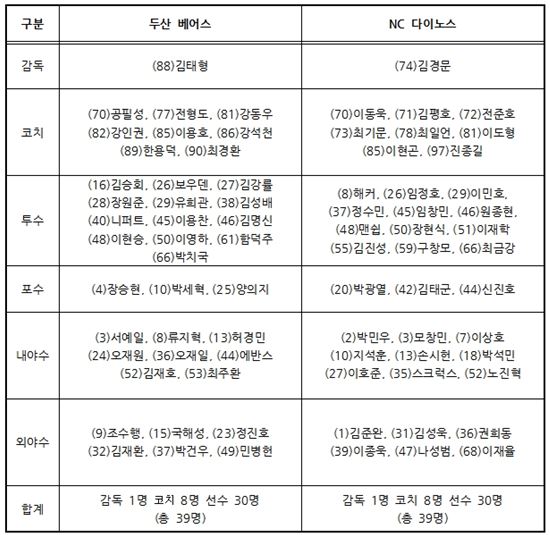 | 구분 | 두산 베어스 | NC 다이노스 |
|---|---|---|
| 감독 | (88)김태형 | (74)김경문 |
| 코치 | (70)공필성, (77)전형도, (81)강동우 (82)강인권, (85)이용호, (86)강석천 (89)한용덕, (90)최경환 | (70)이동욱, (71)김평호, (72)전준호 (73)최기문, (78)최일언, (81)이도형 (85)이현곤, (97)진종길 |
| 투수 | (16)김승회, (26)보우덴, (27)김강률 (28)장원준, (29)유희관, (38)김성배 (40)니퍼트, (45)이용찬, (46)김명신 (48)이현승, (50)이영하, (61)함덕주 (66)박치국 | (8)해커, (26)임정호, (29)이민호, (37)정수민, (45)임창민, (46)원종현, (48)맨쉽, (50)장현식, (51)이재학 (55)김진성, (59)구창모, (66)최금강 |
| 포수 | (4)장승현, (10)박세혁, (25)양의지 | (20)박광열, (42)김태군, (44)신진호 |
| 내야수 | (3)서예일, (8)류지혁, (13)허경민 (24)오재원, (36)오재일, (44)에반스 (52)김재호, (53)최주환 | (2)박민우, (3)모창민, (7)이상호 (10)지석훈, (13)손시헌, (18)박석민 (27)이호준, (35)스크럭스, (52)노진혁 |
| 외야수 | (9)조수행, (15)국해성, (23)정진호 (32)김재환, (37)박건우, (49)민병헌 | (1)김준완, (31)김성욱, (36)권희동 (39)이종욱, (47)나성범, (68)이재율 |
| 합계 | 감독 1명 코치 8명 선수 30명 (총 39명) | 감독 1명 코치 8명 선수 30명 (총 39명) |